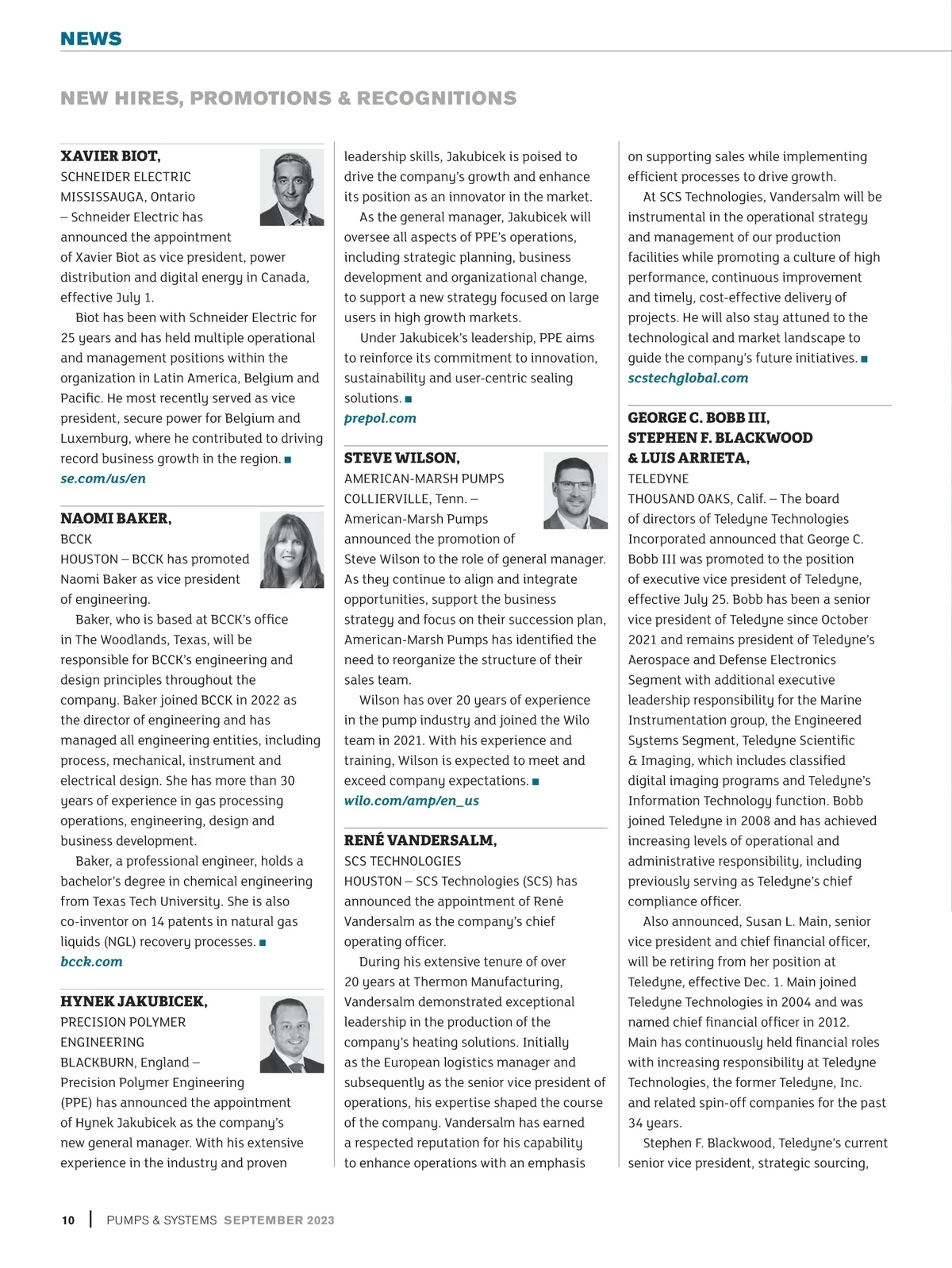 NEWS

NEW HIRES, PROMOTIONS & RECOGNITIONS

XAVIER BIOT,
SCHNEIDER ELECTRIC
MISSISSAUGA, Ontario – Schneider Electric has announced the appointment of Xavier Biot as vice president, power distribution and digital energy in Canada, effective July 1.

Biot has been with Schneider Electric for 25 years and has held multiple operational and management positions within the organization in Latin America, Belgium and Pacific. He most recently served as vice president, secure power for Belgium and Luxemburg, where he contributed to driving record business growth in the region. ■
se.com/us/en

NAOMI BAKER,
BCCK
HOUSTON – BCCK has promoted Naomi Baker as vice president of engineering.

Baker, who is based at BCCK's office in The Woodlands, Texas, will be responsible for BCCK's engineering and design principles throughout the company. Baker joined BCCK in 2022 as the director of engineering and has managed all engineering entities, including process, mechanical, instrument and electrical design. She has more than 30 years of experience in gas processing operations, engineering, design and business development.

Baker, a professional engineer, holds a bachelor's degree in chemical engineering from Texas Tech University. She is also co-inventor on 14 patents in natural gas liquids (NGL) recovery processes. ■
bcck.com

HYNEK JAKUBICEK,
PRECISION POLYMER ENGINEERING
BLACKBURN, England – Precision Polymer Engineering (PPE) has announced the appointment of Hynek Jakubicek as the company's new general manager. With his extensive experience in the industry and proven leadership skills, Jakubicek is poised to drive the company's growth and enhance its position as an innovator in the market.

As the general manager, Jakubicek will oversee all aspects of PPE's operations, including strategic planning, business development and organizational change, to support a new strategy focused on large users in high growth markets.

Under Jakubicek's leadership, PPE aims to reinforce its commitment to innovation, sustainability and user-centric sealing solutions. ■
prepol.com

STEVE WILSON,
AMERICAN-MARSH PUMPS
COLLIERVILLE, Tenn. – American-Marsh Pumps announced the promotion of Steve Wilson to the role of general manager. As they continue to align and integrate opportunities, support the business strategy and focus on their succession plan, American-Marsh Pumps has identified the need to reorganize the structure of their sales team.

Wilson has over 20 years of experience in the pump industry and joined the Wilo team in 2021. With his experience and training, Wilson is expected to meet and exceed company expectations. ■
wilo.com/amp/en_us

RENÉ VANDERSALM,
SCS TECHNOLOGIES
HOUSTON – SCS Technologies (SCS) has announced the appointment of René Vandersalm as the company's chief operating officer.

During his extensive tenure of over 20 years at Thermon Manufacturing, Vandersalm demonstrated exceptional leadership in the production of the company's heating solutions. Initially as the European logistics manager and subsequently as the senior vice president of operations, his expertise shaped the course of the company. Vandersalm has earned a respected reputation for his capability to enhance operations with an emphasis on supporting sales while implementing efficient processes to drive growth.

At SCS Technologies, Vandersalm will be instrumental in the operational strategy and management of our production facilities while promoting a culture of high performance, continuous improvement and timely, cost-effective delivery of projects. He will also stay attuned to the technological and market landscape to guide the company's future initiatives. ■
scstechglobal.com

GEORGE C. BOBB III, STEPHEN F. BLACKWOOD & LUIS ARRIETA,
TELEDYNE
THOUSAND OAKS, Calif. – The board of directors of Teledyne Technologies Incorporated announced that George C. Bobb III was promoted to the position of executive vice president of Teledyne, effective July 25. Bobb has been a senior vice president of Teledyne since October 2021 and remains president of Teledyne's Aerospace and Defense Electronics Segment with additional executive leadership responsibility for the Marine Instrumentation group, the Engineered Systems Segment, Teledyne Scientific & Imaging, which includes classified digital imaging programs and Teledyne's Information Technology function. Bobb joined Teledyne in 2008 and has achieved increasing levels of operational and administrative responsibility, including previously serving as Teledyne's chief compliance officer.

Also announced, Susan L. Main, senior vice president and chief financial officer, will be retiring from her position at Teledyne, effective Dec. 1. Main joined Teledyne Technologies in 2004 and was named chief financial officer in 2012. Main has continuously held financial roles with increasing responsibility at Teledyne Technologies, the former Teledyne, Inc. and related spin-off companies for the past 34 years.

Stephen F. Blackwood, Teledyne's current senior vice president, strategic sourcing,

10 | PUMPS & SYSTEMS SEPTEMBER 2023